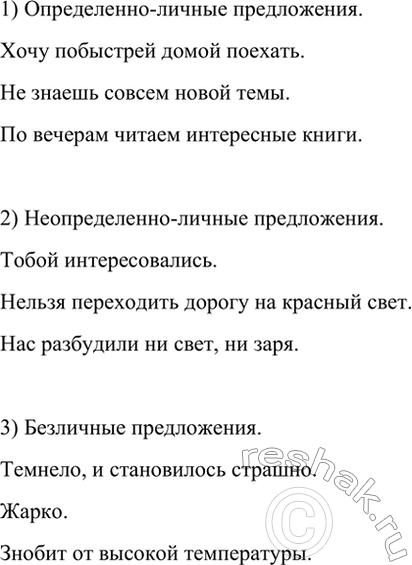 1) Определенно-личные предложения.

Хочу побыстрей домой поехать.

Не знаешь совсем новой темы.

По вечерам читаем интересные книги.

2) Неопределенно-личные предложения.

Тобой интересовались.

Нельзя переходить дорогу на красный свет.

Нас разбудили ни свет, ни заря.

3) Безличные предложения.

Темнело, и становилось страшно.

Жарко.

Знобит от высокой температуры.

reshak.ru ©